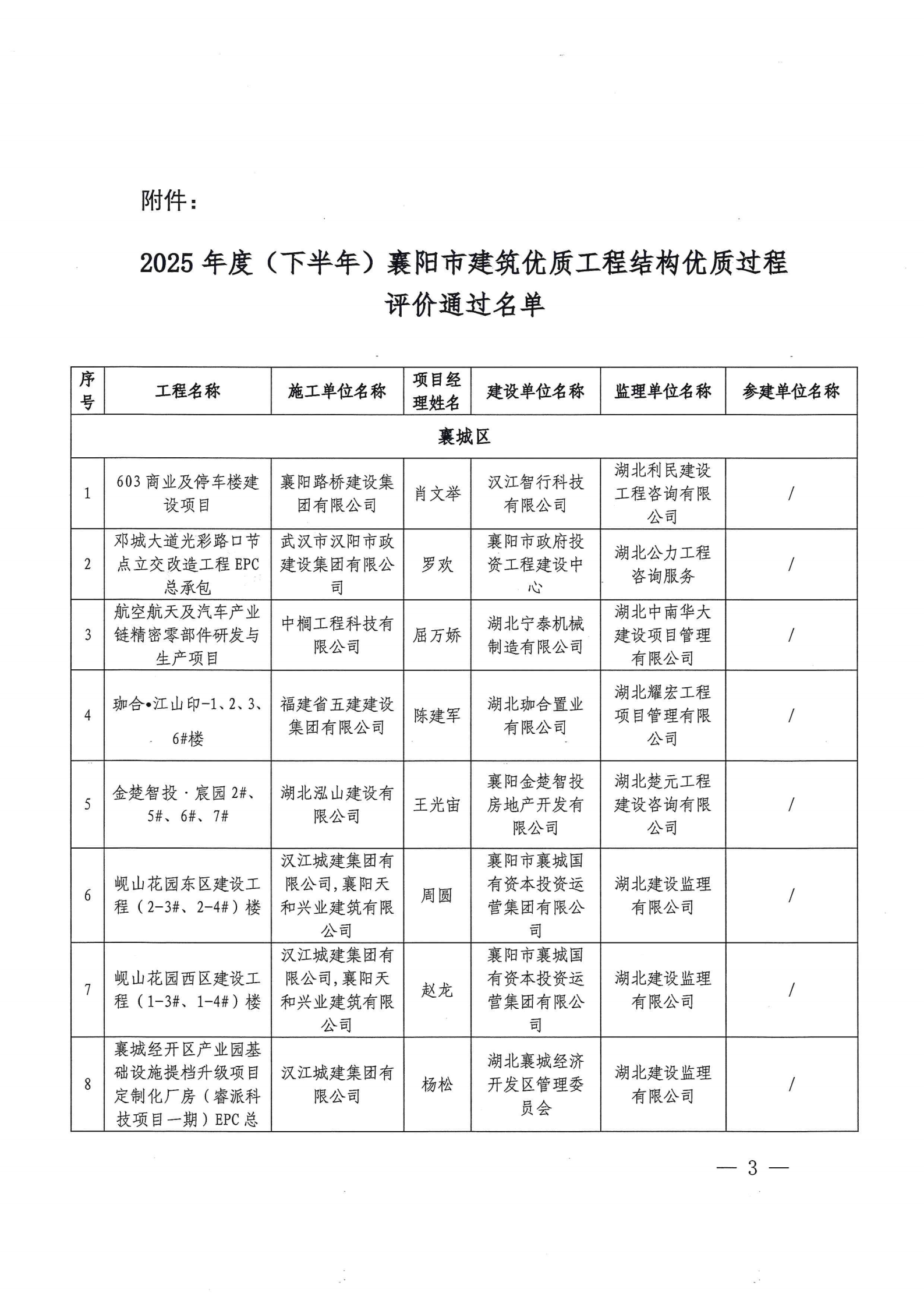 附件：

2025 年度（下半年）襄阳市建筑优质工程结构优质过程评价通过名单

| 序号 | 工程名称 | 施工单位名称 | 项目经理姓名 | 建设单位名称 | 监理单位名称 | 参建单位名称 |
|---|---|---|---|---|---|---|
| 襄城区 | | | | | | |
| 1 | 603 商业及停车楼建设项目 | 襄阳路桥建设集团有限公司 | 肖文举 | 汉江智行科技有限公司 | 湖北利民建设工程咨询有限公司 | / |
| 2 | 邓城大道光彩路口节点立交改造工程 EPC 总承包 | 武汉市汉阳市政建设集团有限公司 | 罗欢 | 襄阳市政府投资工程建设中心 | 湖北公力工程咨询服务 | / |
| 3 | 航空航天及汽车产业链精密零部件研发与生产项目 | 中榈工程科技有限公司 | 屈万娇 | 湖北宁泰机械制造有限公司 | 湖北中南华大建设项目管理有限公司 | / |
| 4 | 珈合•江山印-1、2、3、6#楼 | 福建省五建建设集团有限公司 | 陈建军 | 湖北珈合置业有限公司 | 湖北耀宏工程项目管理有限公司 | / |
| 5 | 金楚智投·宸园 2#、5#、6#、7# | 湖北泓山建设有限公司 | 王光宙 | 襄阳金楚智投房地产开发有限公司 | 湖北楚元工程建设咨询有限公司 | / |
| 6 | 岘山花园东区建设工程（2-3#、2-4#）楼 | 汉江城建集团有限公司，襄阳天和兴业建筑有限公司 | 周圆 | 襄阳市襄城国有资本投资运营集团有限公司 | 湖北建设监理有限公司 | / |
| 7 | 岘山花园西区建设工程（1-3#、1-4#）楼 | 汉江城建集团有限公司，襄阳天和兴业建筑有限公司 | 赵龙 | 襄阳市襄城国有资本投资运营集团有限公司 | 湖北建设监理有限公司 | / |
| 8 | 襄城经开区产业园基础设施提档升级项目定制化厂房（睿派科技项目一期）EPC 总 | 汉江城建集团有限公司 | 杨松 | 湖北襄城经济开发区管理委员会 | 湖北建设监理有限公司 | / |

— 3 —